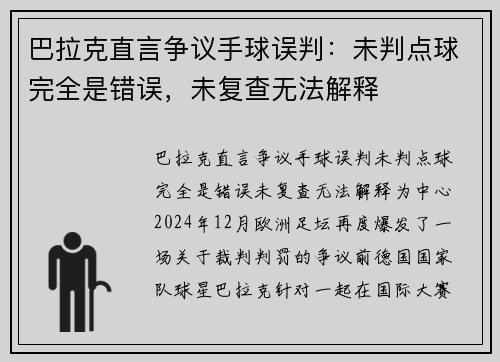 巴拉克直言争议手球误判：未判点球完全是错误，未复查无法解释

巴拉克直言争议手球误判未判点球完全是错误未复查无法解释为中心2024年12月欧洲足坛再度爆发了一场关于裁判判罚的争议前德国国家队球星巴拉克针对一起在国际大赛